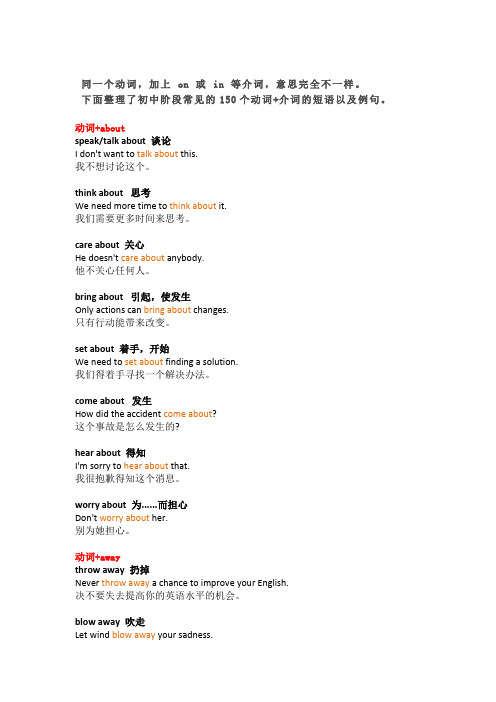 同一个动词，加上 on 或 in 等介词，意思完全不一样。
下面整理了初中阶段常见的 150 个动词+介词的短语以及例句。

动词+about
speak/talk about 谈论
I don't want to talk about this.
我不想讨论这个。

think about 思考
We need more time to think about it.
我们需要更多时间来思考。

care about 关心
He doesn't care about anybody.
他不关心任何人。

bring about 引起，使发生
Only actions can bring about changes.
只有行动能带来改变。

set about 着手，开始
We need to set about finding a solution.
我们得着手寻找一个解决办法。

come about 发生
How did the accident come about?
这个事故是怎么发生的?

hear about 得知
I'm sorry to hear about that.
我很抱歉得知这个消息。

worry about 为……而担心
Don't worry about her.
别为她担心。

动词+away
throw away 扔掉
Never throw away a chance to improve your English.
决不要失去提高你的英语水平的机会。

blow away 吹走
Let wind blow away your sadness.